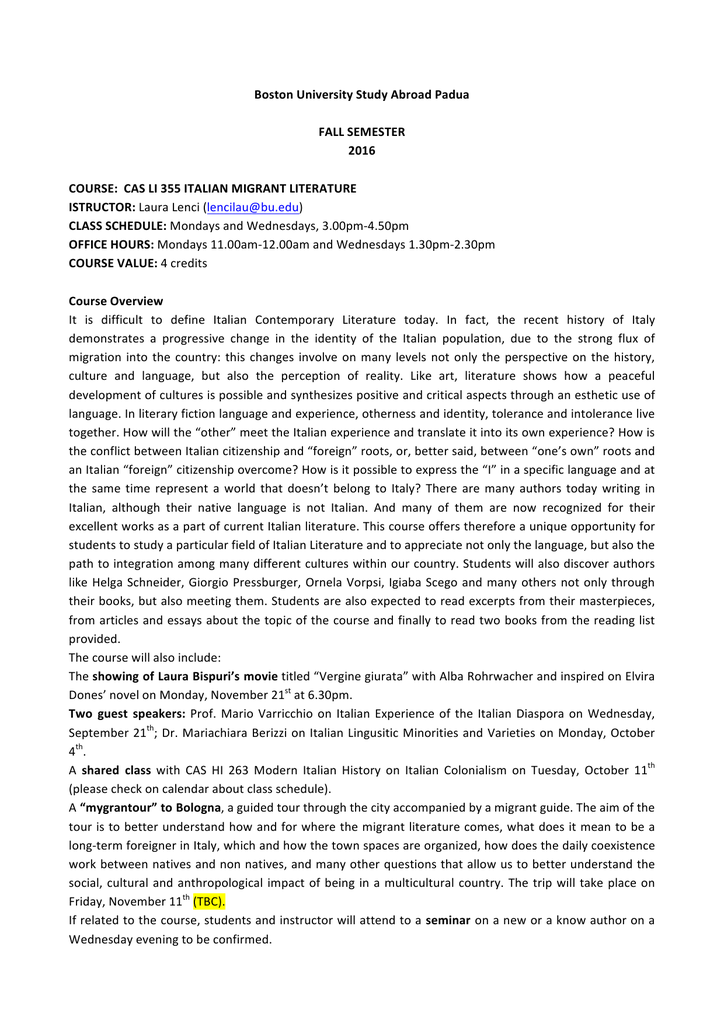 Boston University Study Abroad Padua

FALL SEMESTER
2016

COURSE: CAS LI 355 ITALIAN MIGRANT LITERATURE
ISTRUCTOR: Laura Lenci (lencilau@bu.edu)
CLASS SCHEDULE: Mondays and Wednesdays, 3.00pm-4.50pm
OFFICE HOURS: Mondays 11.00am-12.00am and Wednesdays 1.30pm-2.30pm
COURSE VALUE: 4 credits

Course Overview
It is difficult to define Italian Contemporary Literature today. In fact, the recent history of Italy demonstrates a progressive change in the identity of the Italian population, due to the strong flux of migration into the country: this changes involve on many levels not only the perspective on the history, culture and language, but also the perception of reality. Like art, literature shows how a peaceful development of cultures is possible and synthesizes positive and critical aspects through an esthetic use of language. In literary fiction language and experience, otherness and identity, tolerance and intolerance live together. How will the "other" meet the Italian experience and translate it into its own experience? How is the conflict between Italian citizenship and "foreign" roots, or, better said, between "one's own" roots and an Italian "foreign" citizenship overcome? How is it possible to express the "I" in a specific language and at the same time represent a world that doesn't belong to Italy? There are many authors today writing in Italian, although their native language is not Italian. And many of them are now recognized for their excellent works as a part of current Italian literature. This course offers therefore a unique opportunity for students to study a particular field of Italian Literature and to appreciate not only the language, but also the path to integration among many different cultures within our country. Students will also discover authors like Helga Schneider, Giorgio Pressburger, Ornela Vorpsi, Igiaba Scego and many others not only through their books, but also meeting them. Students are also expected to read excerpts from their masterpieces, from articles and essays about the topic of the course and finally to read two books from the reading list provided.
The course will also include:
The showing of Laura Bispuri's movie titled "Vergine giurata" with Alba Rohrwacher and inspired on Elvira Dones' novel on Monday, November 21$^{st}$ at 6.30pm.
Two guest speakers: Prof. Mario Varricchio on Italian Experience of the Italian Diaspora on Wednesday, September 21$^{th}$; Dr. Mariachiara Berizzi on Italian Lingusitic Minorities and Varieties on Monday, October 4$^{th}$.
A shared class with CAS HI 263 Modern Italian History on Italian Colonialism on Tuesday, October 11$^{th}$ (please check on calendar about class schedule).
A "mygrantour" to Bologna, a guided tour through the city accompanied by a migrant guide. The aim of the tour is to better understand how and for where the migrant literature comes, what does it mean to be a long-term foreigner in Italy, which and how the town spaces are organized, how does the daily coexistence work between natives and non natives, and many other questions that allow us to better understand the social, cultural and anthropological impact of being in a multicultural country. The trip will take place on Friday, November 11$^{th}$ (TBC).
If related to the course, students and instructor will attend to a seminar on a new or a know author on a Wednesday evening to be confirmed.